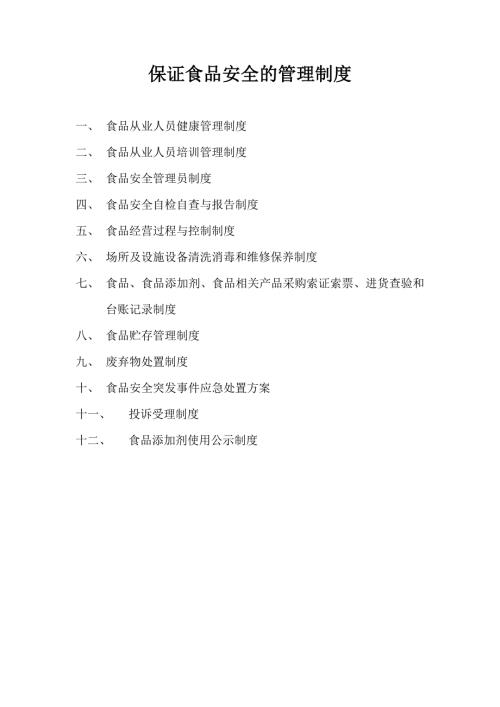 保证食品安全的管理制度

一、 食品从业人员健康管理制度

二、 食品从业人员培训管理制度

三、 食品安全管理员制度

四、 食品安全自检自查与报告制度

五、 食品经营过程与控制制度

六、 场所及设施设备清洗消毒和维修保养制度

七、 食品、食品添加剂、食品相关产品采购索证索票、进货查验和台账记录制度

八、 食品贮存管理制度

九、 废弃物处置制度

十、 食品安全突发事件应急处置方案

十一、 投诉受理制度

十二、 食品添加剂使用公示制度